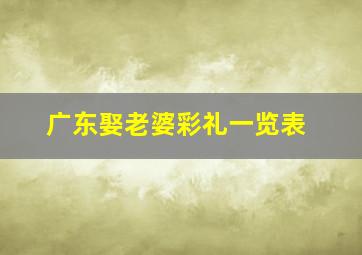 广东娶老婆彩礼一览表